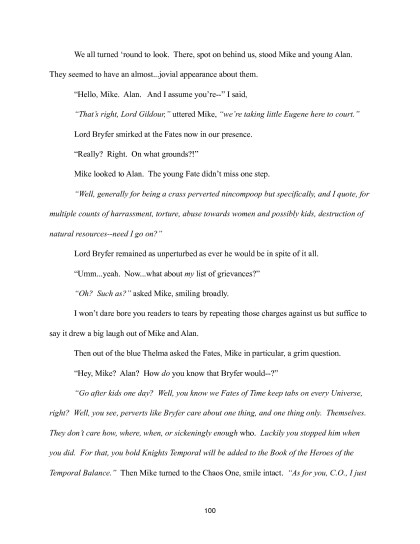 We all turned 'round to look. There, spot on behind us, stood Mike and young Alan. They seemed to have an almost...jovial appearance about them.

"Hello, Mike. Alan. And I assume you're--" I said,

"That's right, Lord Gildour," uttered Mike, "we're taking little Eugene here to court."

Lord Bryfer smirked at the Fates now in our presence.

"Really? Right. On what grounds?!"

Mike looked to Alan. The young Fate didn't miss one step.

"Well, generally for being a crass perverted nincompoop but specifically, and I quote, for multiple counts of harrassment, torture, abuse towards women and possibly kids, destruction of natural resources--need I go on?"

Lord Bryfer remained as unperturbed as ever he would be in spite of it all.

"Umm...yeah. Now...what about my list of grievances?"

"Oh? Such as?" asked Mike, smiling broadly.

I won't dare bore you readers to tears by repeating those charges against us but suffice to say it drew a big laugh out of Mike and Alan.

Then out of the blue Thelma asked the Fates, Mike in particular, a grim question.

"Hey, Mike? Alan? How do you know that Bryfer would--?"

"Go after kids one day? Well, you know we Fates of Time keep tabs on every Universe, right? Well, you see, perverts like Bryfer care about one thing, and one thing only. Themselves. They don't care how, where, when, or sickeningly enough who. Luckily you stopped him when you did. For that, you bold Knights Temporal will be added to the Book of the Heroes of the Temporal Balance." Then Mike turned to the Chaos One, smile intact. "As for you, C.O., I just

100